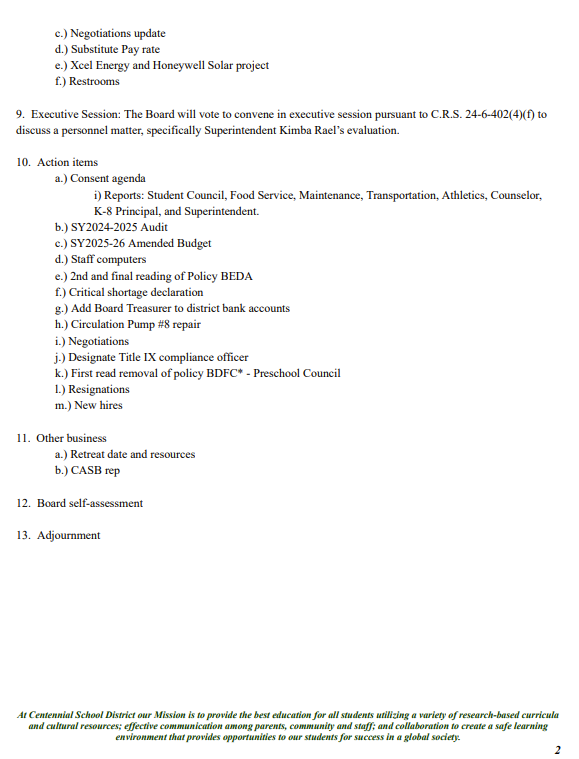 c.) Negotiations update
d.) Substitute Pay rate
e.) Xcel Energy and Honeywell Solar project
f.) Restrooms

9. Executive Session: The Board will vote to convene in executive session pursuant to C.R.S. 24-6-402(4)(f) to discuss a personnel matter, specifically Superintendent Kimba Rael's evaluation.

10. Action items
a.) Consent agenda
i) Reports: Student Council, Food Service, Maintenance, Transportation, Athletics, Counselor, K-8 Principal, and Superintendent.
b.) SY2024-2025 Audit
c.) SY2025-26 Amended Budget
d.) Staff computers
e.) 2nd and final reading of Policy BEDA
f.) Critical shortage declaration
g.) Add Board Treasurer to district bank accounts
h.) Circulation Pump #8 repair
i.) Negotiations
j.) Designate Title IX compliance officer
k.) First read removal of policy BDFC* - Preschool Council
l.) Resignations
m.) New hires

11. Other business
a.) Retreat date and resources
b.) CASB rep

12. Board self-assessment

13. Adjournment

At Centennial School District our Mission is to provide the best education for all students utilizing a variety of research-based curricula and cultural resources; effective communication among parents, community and staff; and collaboration to create a safe learning environment that provides opportunities to our students for success in a global society.

2